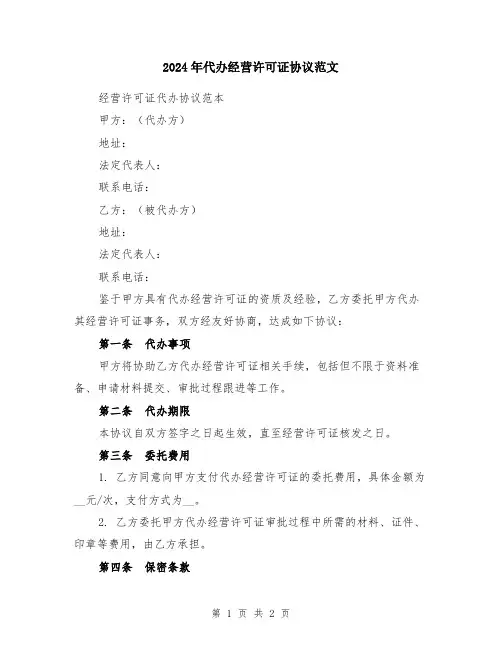 2024年代办经营许可证协议范文

经营许可证代办协议范本

甲方：（代办方）

地址：

法定代表人：

联系电话：

乙方：（被代办方）

地址：

法定代表人：

联系电话：

鉴于甲方具有代办经营许可证的资质及经验，乙方委托甲方代办其经营许可证事务，双方经友好协商，达成如下协议：

第一条　代办事项

甲方将协助乙方代办经营许可证相关手续，包括但不限于资料准备、申请材料提交、审批过程跟进等工作。

第二条　代办期限

本协议自双方签字之日起生效，直至经营许可证核发之日。

第三条　委托费用

1. 乙方同意向甲方支付代办经营许可证的委托费用，具体金额为__元/次，支付方式为__。

2. 乙方委托甲方代办经营许可证审批过程中所需的材料、证件、印章等费用，由乙方承担。

第四条　保密条款

第 1 页 共 2 页